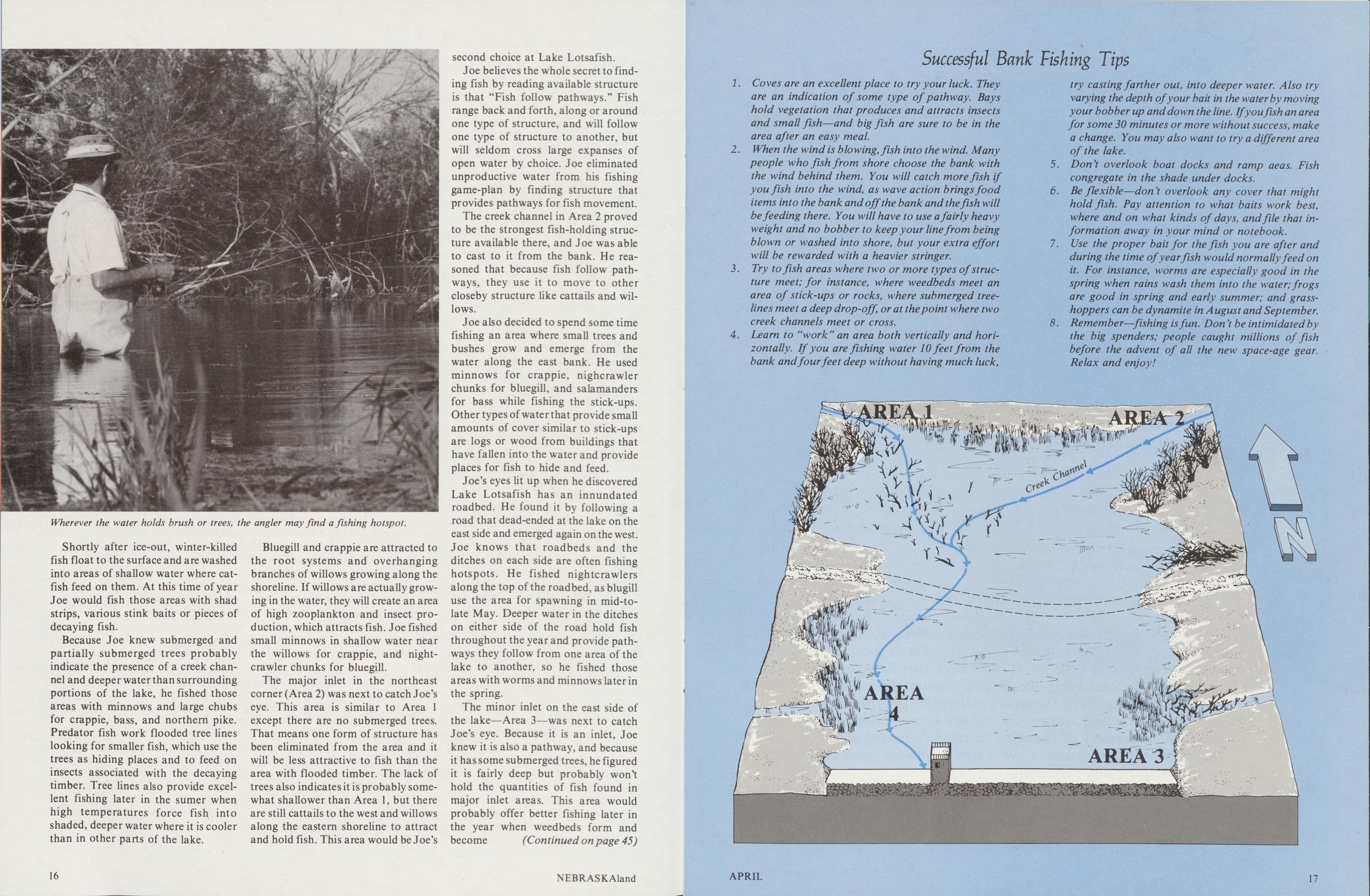 Wherever the water holds brush or trees, the angler may find a fishing hotspot.

Shortly after ice-out, winter-killed fish float to the surface and are washed into areas of shallow water where catfish feed on them. At this time of year Joe would fish those areas with shad strips, various stink baits or pieces of decaying fish.

Because Joe knew submerged and partially submerged trees probably indicate the presence of a creek channel and deeper water than surrounding portions of the lake, he fished those areas with minnows and large chubs for crappie, bass, and northern pike. Predator fish work flooded tree lines looking for smaller fish, which use the trees as hiding places and to feed on insects associated with the decaying timber. Tree lines also provide excellent fishing later in the sumer when high temperatures force fish into shaded, deeper water where it is cooler than in other parts of the lake.

Bluegill and crappie are attracted to the root systems and overhanging branches of willows growing along the shoreline. If willows are actually growing in the water, they will create an area of high zooplankton and insect production, which attracts fish. Joe fished small minnows in shallow water near the willows for crappie, and nightcrawler chunks for bluegill.

The major inlet in the northeast corner (Area 2) was next to catch Joe's eye. This area is similar to Area 1 except there are no submerged trees. That means one form of structure has been eliminated from the area and it will be less attractive to fish than the area with flooded timber. The lack of trees also indicates it is probably somewhat shallower than Area 1, but there are still cattails to the west and willows along the eastern shoreline to attract and hold fish. This area would be Joe's second choice at Lake Lotsafish.

Joe believes the whole secret to finding fish by reading available structure is that "Fish follow pathways." Fish range back and forth, along or around one type of structure, and will follow one type of structure to another, but will seldom cross large expanses of open water by choice. Joe eliminated unproductive water from his fishing game-plan by finding structure that provides pathways for fish movement.

The creek channel in Area 2 proved to be the strongest fish-holding structure available there, and Joe was able to cast to it from the bank. He reasoned that because fish follow pathways, they use it to move to other closeby structure like cattails and willows.

Joe also decided to spend some time fishing an area where small trees and bushes grow and emerge from the water along the east bank. He used minnows for crappie, nighcrawler chunks for bluegill, and salamanders for bass while fishing the stick-ups. Other types of water that provide small amounts of cover similar to stick-ups are logs or wood from buildings that have fallen into the water and provide places for fish to hide and feed.

Joe's eyes lit up when he discovered Lake Lotsafish has an innundated roadbed. He found it by following a road that dead-ended at the lake on the east side and emerged again on the west. Joe knows that roadbeds and the ditches on each side are often fishing hotspots. He fished nightcrawlers along the top of the roadbed, as blugill use the area for spawning in mid-to-late May. Deeper water in the ditches on either side of the road hold fish throughout the year and provide pathways they follow from one area of the lake to another, so he fished those areas with worms and minnows later in the spring.

The minor inlet on the east side of the lake—Area 3—was next to catch Joe's eye. Because it is an inlet, Joe knew it is also a pathway, and because it has some submerged trees, he figured it is fairly deep but probably won't hold the quantities of fish found in major inlet areas. This area would probably offer better fishing later in the year when weedbeds form and become (Continued on page 45)

16 NEBRASKAland

Successful Bank Fishing Tips

1. Coves are an excellent place to try your luck. They are an indication of some type of pathway. Bays hold vegetation that produces and attracts insects and small fish—and big fish are sure to be in the area after an easy meal.
2. When the wind is blowing, fish into the wind. Many people who fish from shore choose the bank with the wind behind them. You will catch more fish if you fish into the wind, as wave action brings food items into the bank and off the bank and the fish will be feeding there. You will have to use a fairly heavy weight and no bobber to keep your line from being blown or washed into shore, but your extra effort will be rewarded with a heavier stringer.
3. Try to fish areas where two or more types of structure meet; for instance, where weedbeds meet an area of stick-ups or rocks, where submerged treelines meet a deep drop-off, or at the point where two creek channels meet or cross.
4. Learn to "work" an area both vertically and horizontally. If you are fishing water 10 feet from the bank and four feet deep without having much luck, try casting farther out, into deeper water. Also try varying the depth of your bait in the water by moving your bobber up and down the line. If you fish an area for some 30 minutes or more without success, make a change. You may also want to try a different area of the lake.
5. Don't overlook boat docks and ramp aeas. Fish congregate in the shade under docks.
6. Be flexible—don't overlook any cover that might hold fish. Pay attention to what baits work best, where and on what kinds of days, and file that information away in your mind or notebook.
7. Use the proper bait for the fish you are after and during the time of year fish would normally feed on it. For instance, worms are especially good in the spring when rains wash them into the water; frogs are good in spring and early summer; and grasshoppers can be dynamite in August and September.
8. Remember—fishing is fun. Don't be intimidated by the big spenders; people caught millions of fish before the advent of all the new space-age gear. Relax and enjoy!

AREA 1
AREA 2
Creek Channel
N
AREA 4
AREA 3

APRIL 17